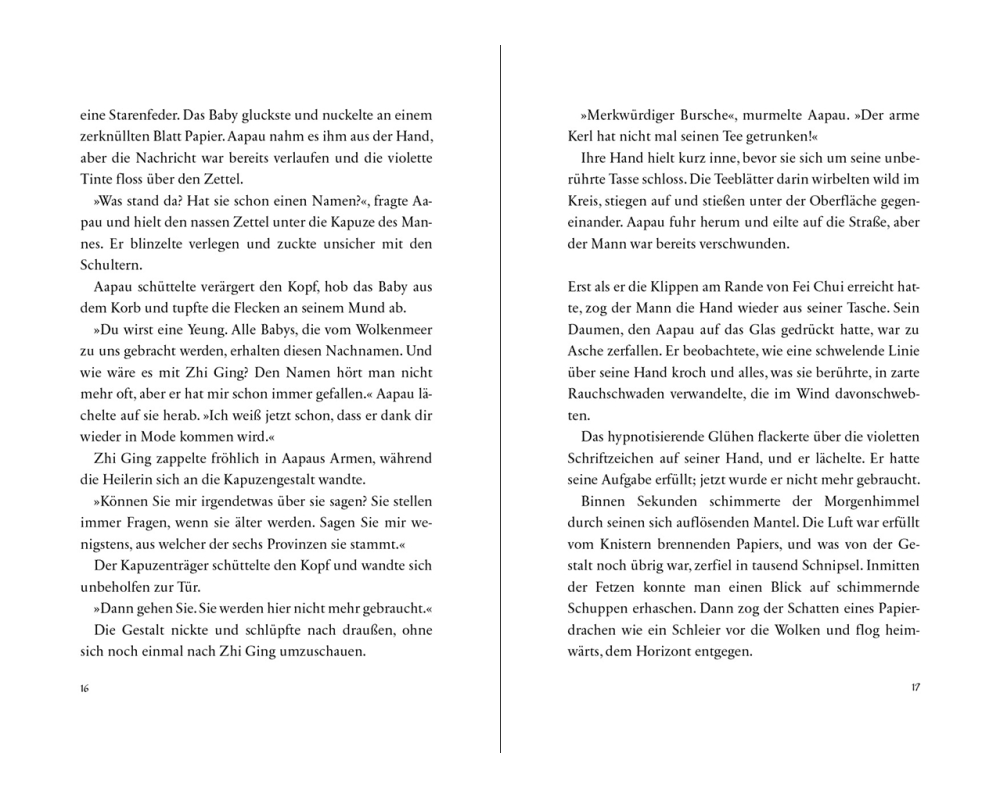 eine Starenfeder. Das Baby gluckste und nuckelte an einem zerknüllten Blatt Papier. Aapau nahm es ihm aus der Hand, aber die Nachricht war bereits verlaufen und die violette Tinte floss über den Zettel.

»Was stand da? Hat sie schon einen Namen?«, fragte Aapau und hielt den nassen Zettel unter die Kapuze des Mannes. Er blinzelte verlegen und zuckte unsicher mit den Schultern.

Aapau schüttelte verärgert den Kopf, hob das Baby aus dem Korb und tupfte die Flecken an seinem Mund ab.

»Du wirst eine Yeung. Alle Babys, die vom Wolkenmeer zu uns gebracht werden, erhalten diesen Nachnamen. Und wie wäre es mit Zhi Ging? Den Namen hört man nicht mehr oft, aber er hat mir schon immer gefallen.« Aapau lächelte auf sie herab. »Ich weiß jetzt schon, dass er dank dir wieder in Mode kommen wird.«

Zhi Ging zappelte fröhlich in Aapaus Armen, während die Heilerin sich an die Kapuzengestalt wandte.

»Können Sie mir irgendetwas über sie sagen? Sie stellen immer Fragen, wenn sie älter werden. Sagen Sie mir wenigstens, aus welcher der sechs Provinzen sie stammt.«

Der Kapuzenträger schüttelte den Kopf und wandte sich unbeholfen zur Tür.

»Dann gehen Sie. Sie werden hier nicht mehr gebraucht.«

Die Gestalt nickte und schlüpfte nach draußen, ohne sich noch einmal nach Zhi Ging umzuschauen.

16

»Merkwürdiger Bursche«, murmelte Aapau. »Der arme Kerl hat nicht mal seinen Tee getrunken!«

Ihre Hand hielt kurz inne, bevor sie sich um seine unberührte Tasse schloss. Die Teeblätter darin wirbelten wild im Kreis, stiegen auf und stießen unter der Oberfläche gegeneinander. Aapau fuhr herum und eilte auf die Straße, aber der Mann war bereits verschwunden.

Erst als er die Klippen am Rande von Fei Chui erreicht hatte, zog der Mann die Hand wieder aus seiner Tasche. Sein Daumen, den Aapau auf das Glas gedrückt hatte, war zu Asche zerfallen. Er beobachtete, wie eine schwelende Linie über seine Hand kroch und alles, was sie berührte, in zarte Rauchschwaden verwandelte, die im Wind davonschwebten.

Das hypnotisierende Glühen flackerte über die violetten Schriftzeichen auf seiner Hand, und er lächelte. Er hatte seine Aufgabe erfüllt; jetzt wurde er nicht mehr gebraucht.

Binnen Sekunden schimmerte der Morgenhimmel durch seinen sich auflösenden Mantel. Die Luft war erfüllt vom Knistern brennenden Papiers, und was von der Gestalt noch übrig war, zerfiel in tausend Schnipsel. Inmitten der Fetzen konnte man einen Blick auf schimmernde Schuppen erhaschen. Dann zog der Schatten eines Papierdrachen wie ein Schleier vor die Wolken und flog heimwärts, dem Horizont entgegen.

17